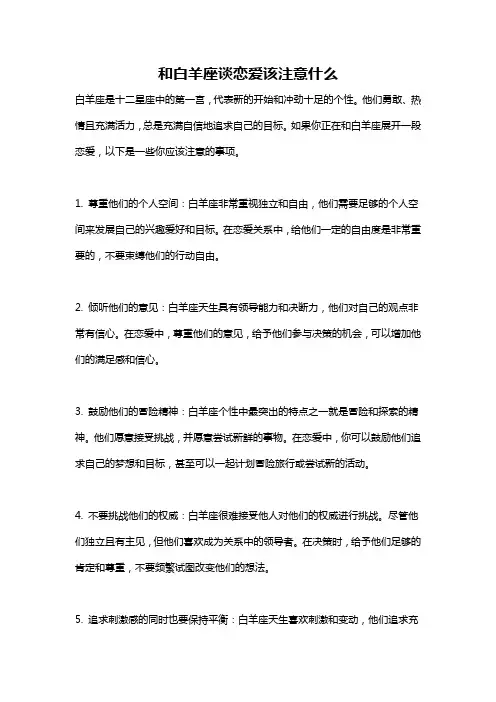 和白羊座谈恋爱该注意什么

白羊座是十二星座中的第一宫，代表新的开始和冲动十足的个性。他们勇敢、热情且充满活力，总是充满自信地追求自己的目标。如果你正在和白羊座展开一段恋爱，以下是一些你应该注意的事项。

1. 尊重他们的个人空间：白羊座非常重视独立和自由，他们需要足够的个人空间来发展自己的兴趣爱好和目标。在恋爱关系中，给他们一定的自由度是非常重要的，不要束缚他们的行动自由。

2. 倾听他们的意见：白羊座天生具有领导能力和决断力，他们对自己的观点非常有信心。在恋爱中，尊重他们的意见，给予他们参与决策的机会，可以增加他们的满足感和信心。

3. 鼓励他们的冒险精神：白羊座个性中最突出的特点之一就是冒险和探索的精神。他们愿意接受挑战，并愿意尝试新鲜的事物。在恋爱中，你可以鼓励他们追求自己的梦想和目标，甚至可以一起计划冒险旅行或尝试新的活动。

4. 不要挑战他们的权威：白羊座很难接受他人对他们的权威进行挑战。尽管他们独立且有主见，但他们喜欢成为关系中的领导者。在决策时，给予他们足够的肯定和尊重，不要频繁试图改变他们的想法。

5. 追求刺激感的同时也要保持平衡：白羊座天生喜欢刺激和变动，他们追求充